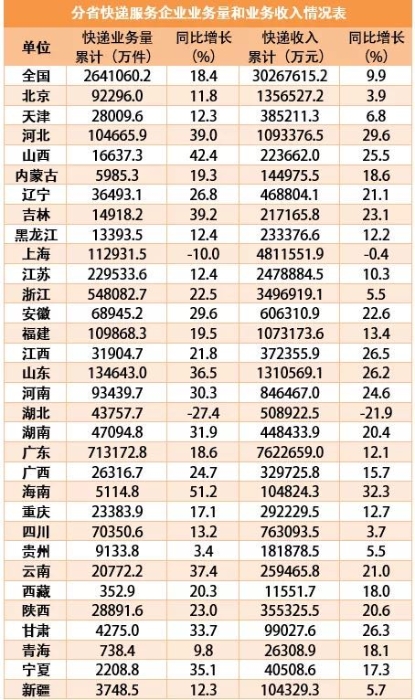 分省快递服务企业业务量和业务收入情况表

| 单位 | 快递业务量累计（万件） | 同比增长（%） | 快递收入累计（万元） | 同比增长（%） |
|---|---|---|---|---|
| 全国 | 2641060.2 | 18.4 | 30267615.2 | 9.9 |
| 北京 | 92296.0 | 11.8 | 1356527.2 | 3.9 |
| 天津 | 28009.6 | 12.3 | 385211.3 | 6.8 |
| 河北 | 104665.9 | 39.0 | 1093376.5 | 29.6 |
| 山西 | 16637.3 | 42.4 | 223662.0 | 25.5 |
| 内蒙古 | 5985.3 | 19.3 | 144975.5 | 18.6 |
| 辽宁 | 36493.1 | 26.8 | 468804.1 | 21.1 |
| 吉林 | 14918.2 | 39.2 | 217165.8 | 23.1 |
| 黑龙江 | 13393.5 | 12.4 | 233376.6 | 12.2 |
| 上海 | 112931.5 | -10.0 | 4811551.9 | -0.4 |
| 江苏 | 229533.6 | 12.4 | 2478884.5 | 10.3 |
| 浙江 | 548082.7 | 22.5 | 3496919.1 | 5.5 |
| 安徽 | 68945.2 | 29.6 | 606310.9 | 22.6 |
| 福建 | 109868.3 | 19.5 | 1073173.6 | 13.4 |
| 江西 | 31904.7 | 21.8 | 372355.9 | 26.5 |
| 山东 | 134643.0 | 36.5 | 1310569.1 | 26.2 |
| 河南 | 93439.7 | 30.3 | 846467.0 | 24.6 |
| 湖北 | 43757.7 | -27.4 | 508922.5 | -21.9 |
| 湖南 | 47094.8 | 31.9 | 448433.9 | 20.4 |
| 广东 | 713172.8 | 18.6 | 7622659.0 | 12.1 |
| 广西 | 26316.7 | 24.7 | 329725.8 | 15.7 |
| 海南 | 5114.8 | 51.2 | 104824.3 | 32.3 |
| 重庆 | 23383.9 | 17.1 | 292229.5 | 12.7 |
| 四川 | 70350.6 | 13.2 | 763093.5 | 3.7 |
| 贵州 | 9133.8 | 3.4 | 181878.5 | 5.5 |
| 云南 | 20772.2 | 37.4 | 259465.8 | 21.0 |
| 西藏 | 352.9 | 20.3 | 11551.7 | 18.0 |
| 陕西 | 28891.6 | 23.0 | 355325.5 | 20.6 |
| 甘肃 | 4275.0 | 33.7 | 99027.6 | 26.3 |
| 青海 | 738.4 | 9.8 | 26308.9 | 18.1 |
| 宁夏 | 2208.8 | 35.1 | 40508.6 | 17.3 |
| 新疆 | 3748.5 | 12.3 | 104329.3 | 5.7 |